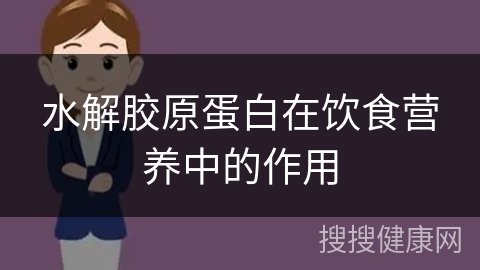 水解胶原蛋白在饮食营养中的作用

搜搜健康网